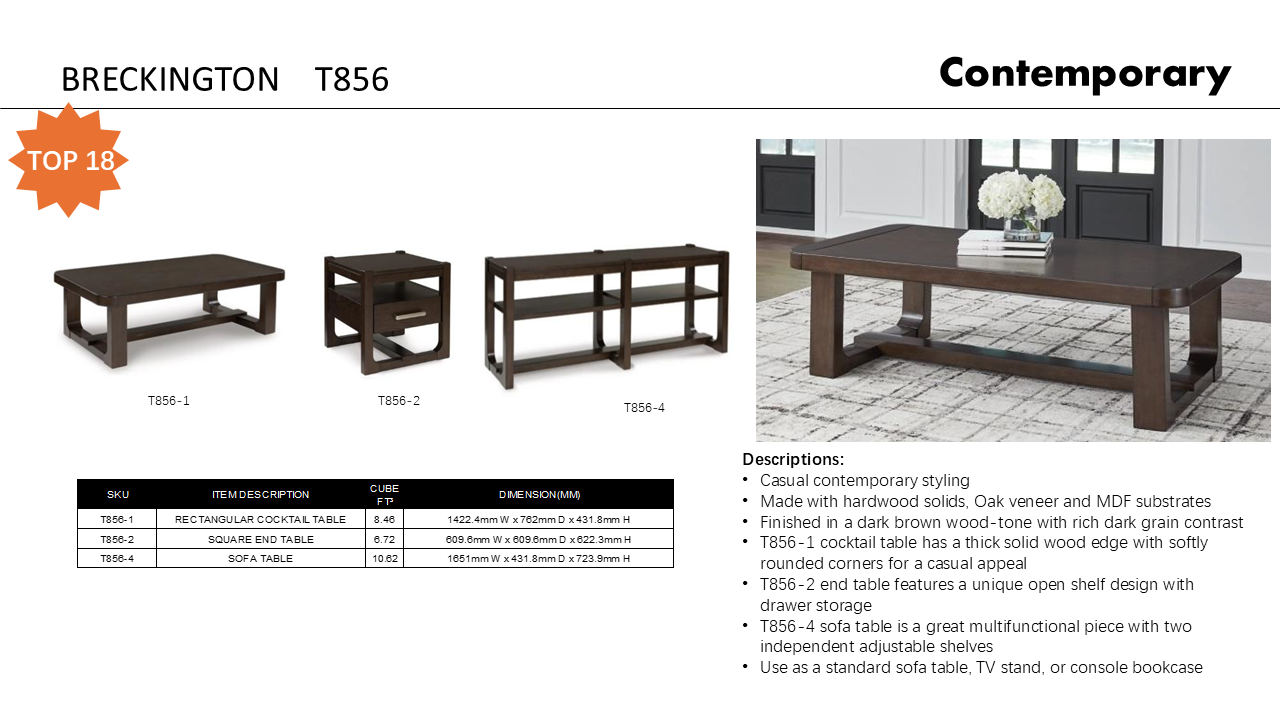 BRECKINGTON T856

Contemporary

TOP 18

T856-1

T856-2

T856-4

| SKU | ITEM DESCRIPTION | CUBE FT³ | DIMENSION(MM) |
|---|---|---|---|
| T856-1 | RECTANGULAR COCKTAIL TABLE | 8.46 | 1422.4mm W x 762mm D x 431.8mm H |
| T856-2 | SQUARE END TABLE | 6.72 | 609.6mm W x 609.6mm D x 622.3mm H |
| T856-4 | SOFA TABLE | 10.62 | 1651mm W x 431.8mm D x 723.9mm H |

Descriptions:
• Casual contemporary styling
• Made with hardwood solids, Oak veneer and MDF substrates
• Finished in a dark brown wood-tone with rich dark grain contrast
• T856-1 cocktail table has a thick solid wood edge with softly rounded corners for a casual appeal
• T856-2 end table features a unique open shelf design with drawer storage
• T856-4 sofa table is a great multifunctional piece with two independent adjustable shelves
• Use as a standard sofa table, TV stand, or console bookcase